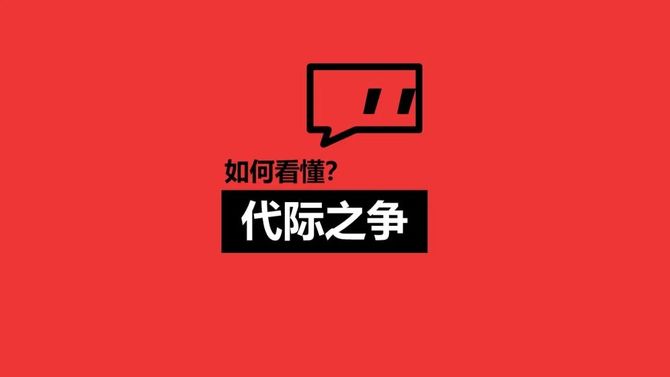 如何看懂?

代际之争